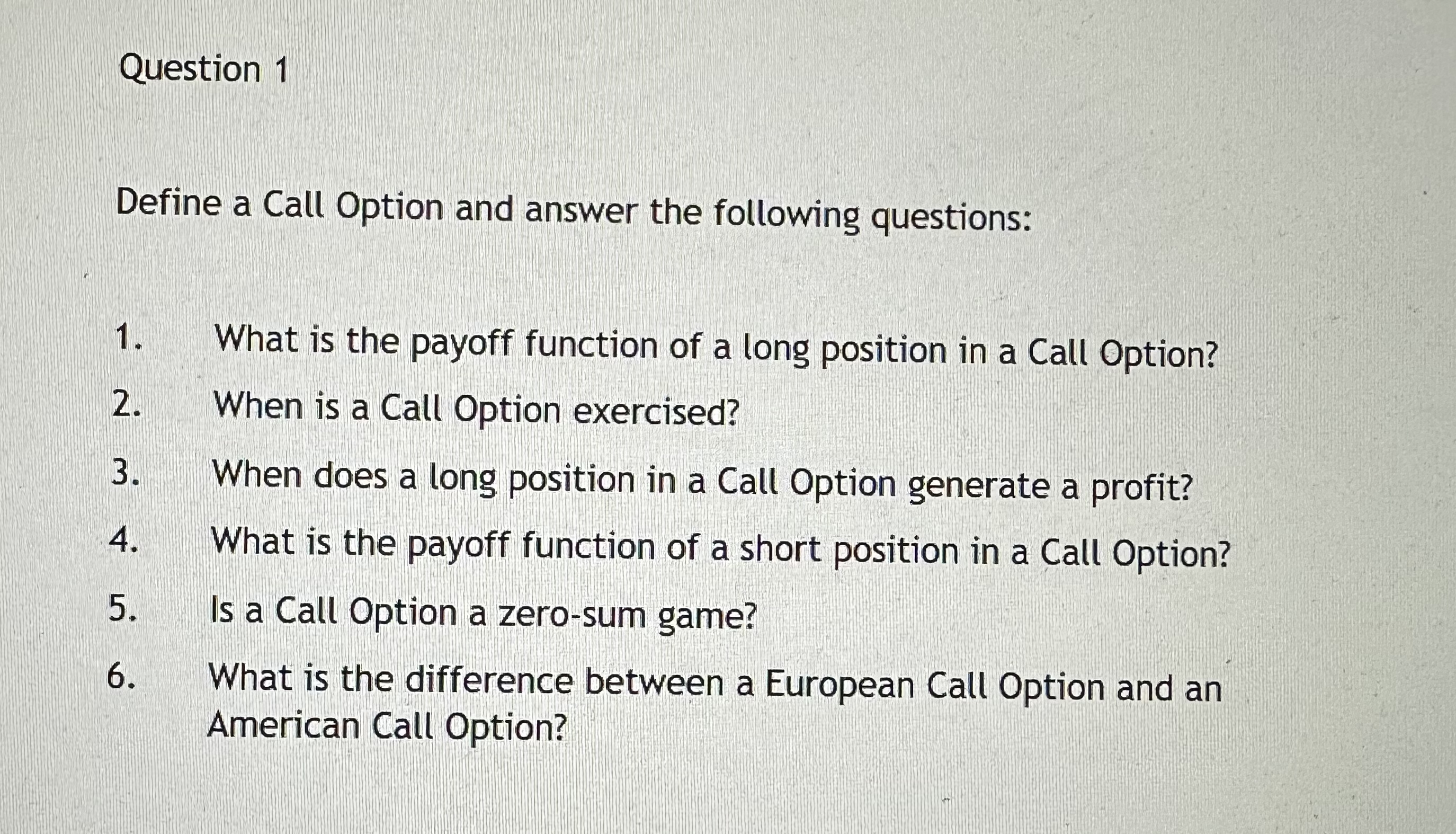 Question 1

Define a Call Option and answer the following questions:

1. What is the payoff function of a long position in a Call Option?
2. When is a Call Option exercised?
3. When does a long position in a Call Option generate a profit?
4. What is the payoff function of a short position in a Call Option?
5. Is a Call Option a zero-sum game?
6. What is the difference between a European Call Option and an American Call Option?